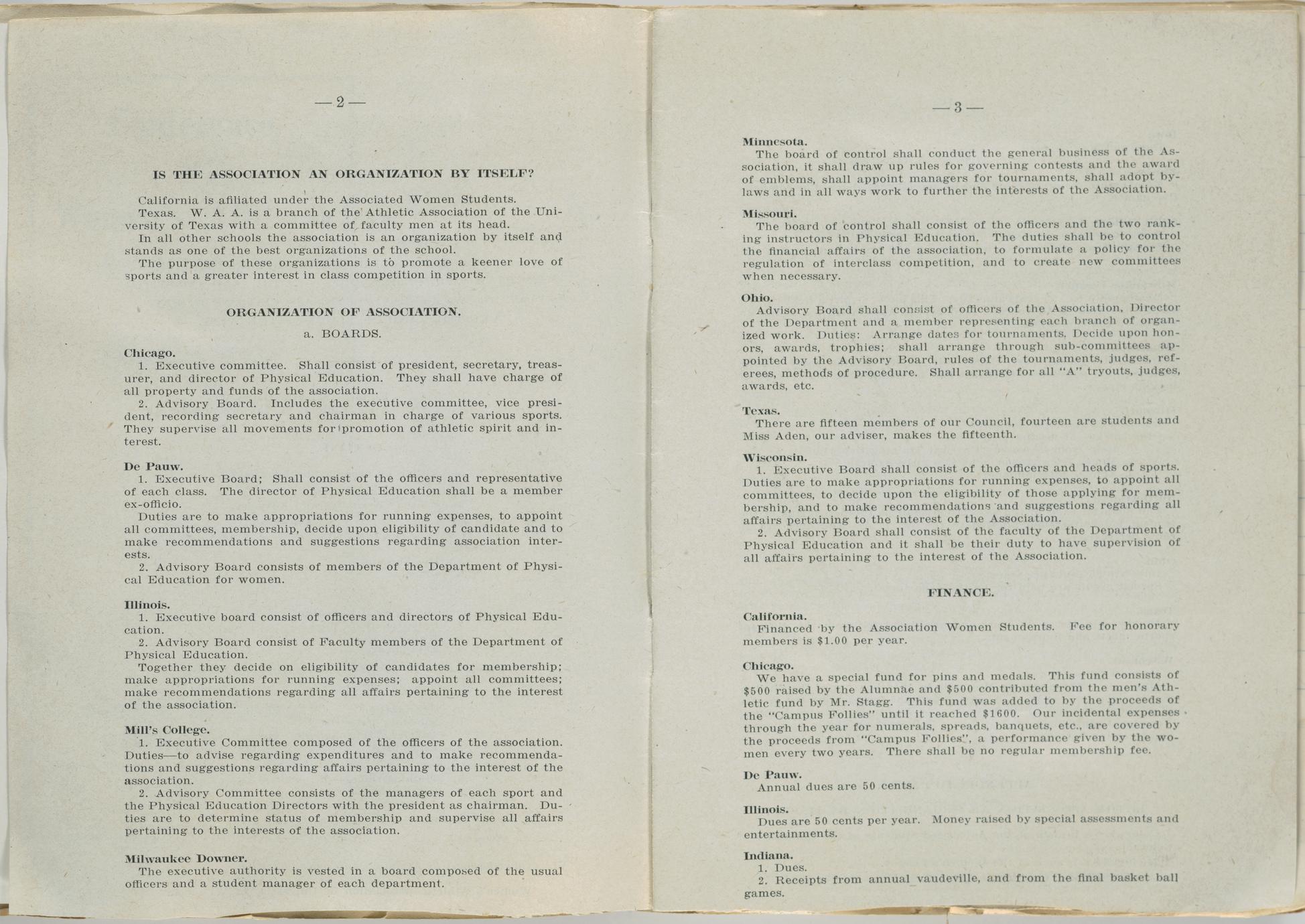 — 2 —

IS THE ASSOCIATION AN ORGANIZATION BY ITSELF?

California is afiliated under the Associated Women Students.
Texas. W. A. A. is a branch of the Athletic Association of the University of Texas with a committee of faculty men at its head.
In all other schools the association is an organization by itself and stands as one of the best organizations of the school.
The purpose of these organizations is to promote a keener love of sports and a greater interest in class competition in sports.

ORGANIZATION OF ASSOCIATION.

a. BOARDS.

Chicago.
1. Executive committee. Shall consist of president, secretary, treasurer, and director of Physical Education. They shall have charge of all property and funds of the association.
2. Advisory Board. Includes the executive committee, vice president, recording secretary and chairman in charge of various sports. They supervise all movements for promotion of athletic spirit and interest.

De Pauw.
1. Executive Board; Shall consist of the officers and representative of each class. The director of Physical Education shall be a member ex-officio.
Duties are to make appropriations for running expenses, to appoint all committees, membership, decide upon eligibility of candidate and to make recommendations and suggestions regarding association interests.
2. Advisory Board consists of members of the Department of Physical Education for women.

Illinois.
1. Executive board consist of officers and directors of Physical Education.
2. Advisory Board consist of Faculty members of the Department of Physical Education.
Together they decide on eligibility of candidates for membership; make appropriations for running expenses; appoint all committees; make recommendations regarding all affairs pertaining to the interest of the association.

Mill's College.
1. Executive Committee composed of the officers of the association. Duties—to advise regarding expenditures and to make recommendations and suggestions regarding affairs pertaining to the interest of the association.
2. Advisory Committee consists of the managers of each sport and the Physical Education Directors with the president as chairman. Duties are to determine status of membership and supervise all affairs pertaining to the interests of the association.

Milwaukee Downer.
The executive authority is vested in a board composed of the usual officers and a student manager of each department.

— 3 —

Minnesota.
The board of control shall conduct the general business of the Association, it shall draw up rules for governing contests and the award of emblems, shall appoint managers for tournaments, shall adopt by-laws and in all ways work to further the interests of the Association.

Missouri.
The board of control shall consist of the officers and the two ranking instructors in Physical Education. The duties shall be to control the financial affairs of the association, to formulate a policy for the regulation of interclass competition, and to create new committees when necessary.

Ohio.
Advisory Board shall consist of officers of the Association, Director of the Department and a member representing each branch of organized work. Duties: Arrange dates for tournaments. Decide upon honors, awards, trophies; shall arrange through sub-committees appointed by the Advisory Board, rules of the tournaments, judges, referees, methods of procedure. Shall arrange for all "A" tryouts, judges, awards, etc.

Texas.
There are fifteen members of our Council, fourteen are students and Miss Aden, our adviser, makes the fifteenth.

Wisconsin.
1. Executive Board shall consist of the officers and heads of sports. Duties are to make appropriations for running expenses, to appoint all committees, to decide upon the eligibility of those applying for membership, and to make recommendations and suggestions regarding all affairs pertaining to the interest of the Association.
2. Advisory Board shall consist of the faculty of the Department of Physical Education and it shall be their duty to have supervision of all affairs pertaining to the interest of the Association.

FINANCE.

California.
Financed by the Association Women Students. Fee for honorary members is $1.00 per year.

Chicago.
We have a special fund for pins and medals. This fund consists of $500 raised by the Alumnae and $500 contributed from the men's Athletic fund by Mr. Stagg. This fund was added to by the proceeds of the "Campus Follies" until it reached $1600. Our incidental expenses through the year for numerals, spreads, banquets, etc., are covered by the proceeds from "Campus Follies", a performance given by the women every two years. There shall be no regular membership fee.

De Pauw.
Annual dues are 50 cents.

Illinois.
Dues are 50 cents per year. Money raised by special assessments and entertainments.

Indiana.
1. Dues.
2. Receipts from annual vaudeville, and from the final basket ball games.